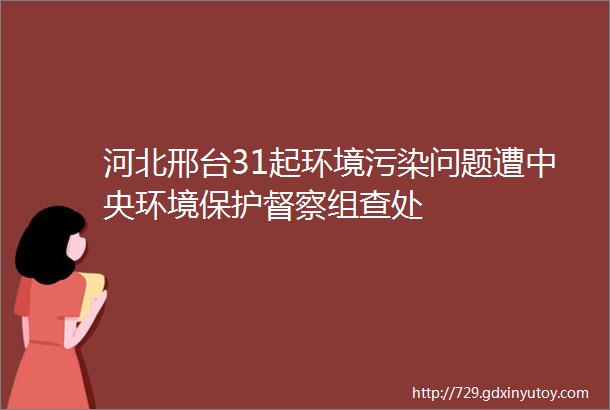 河北邢台31起环境污染问题遭中央环境保护督察组查处

http://729.gdxinyutoy.com